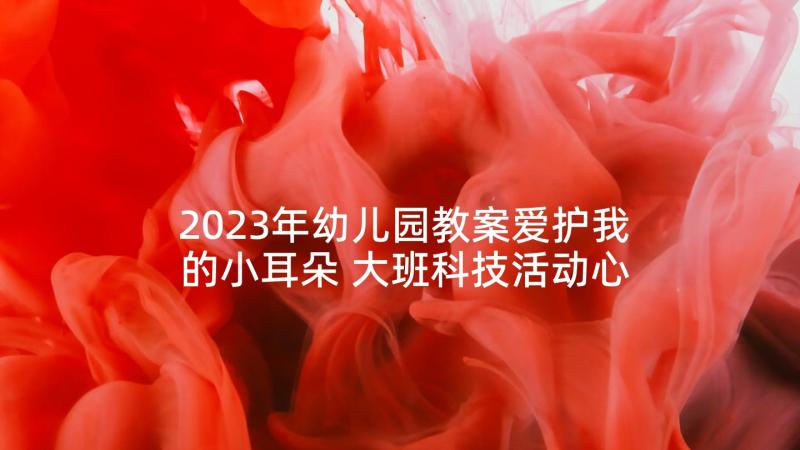 2023年幼儿园教案爱护我的小耳朵 大班科技活动心